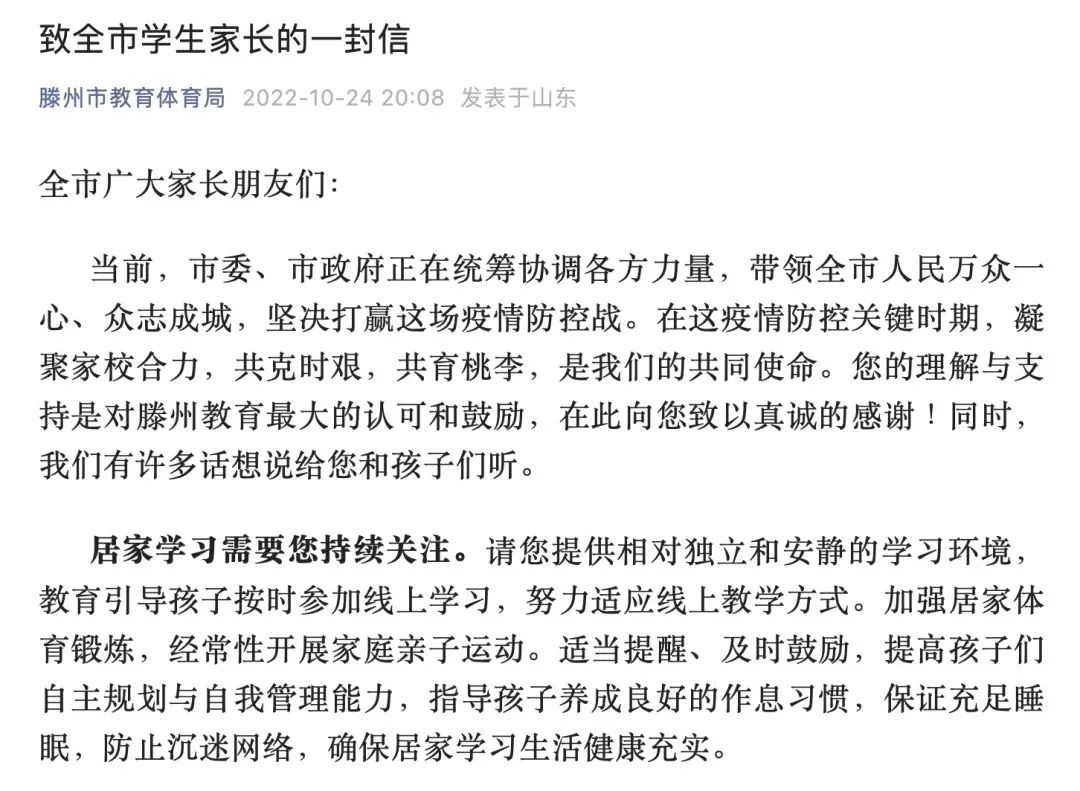 致全市学生家长的一封信

滕州市教育体育局 2022-10-24 20:08 发表于山东

全市广大家长朋友们:

当前，市委、市政府正在统筹协调各方力量，带领全市人民万众一心、众志成城，坚决打赢这场疫情防控战。在这疫情防控关键时期，凝聚家校合力，共克时艰，共育桃李，是我们的共同使命。您的理解与支持是对滕州教育最大的认可和鼓励，在此向您致以真诚的感谢！同时，我们有许多话想说给您和孩子们听。

居家学习需要您持续关注。请您提供相对独立和安静的学习环境，教育引导孩子按时参加线上学习，努力适应线上教学方式。加强居家体育锻炼，经常性开展家庭亲子运动。适当提醒、及时鼓励，提高孩子们自主规划与自我管理能力，指导孩子养成良好的作息习惯，保证充足睡眠，防止沉迷网络，确保居家学习生活健康充实。